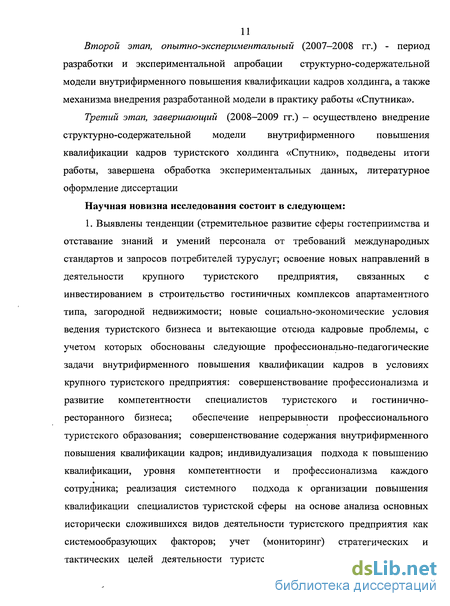 11

Второй этап, опытно-экспериментальный (2007–2008 гг.) - период разработки и экспериментальной апробации структурно-содержательной модели внутрифирменного повышения квалификации кадров холдинга, а также механизма внедрения разработанной модели в практику работы «Спутника».

Третий этап, завершающий (2008–2009 гг.) – осуществлено внедрение структурно-содержательной модели внутрифирменного повышения квалификации кадров туристского холдинга «Спутник», подведены итоги работы, завершена обработка экспериментальных данных, литературное оформление диссертации

Научная новизна исследования состоит в следующем:

1. Выявлены тенденции (стремительное развитие сферы гостеприимства и отставание знаний и умений персонала от требований международных стандартов и запросов потребителей туруслуг; освоение новых направлений в деятельности крупного туристского предприятия, связанных с инвестированием в строительство гостиничных комплексов апартаментного типа, загородной недвижимости; новые социально-экономические условия ведения туристского бизнеса и вытекающие отсюда кадровые проблемы, с учетом которых обоснованы следующие профессионально-педагогические задачи внутрифирменного повышения квалификации кадров в условиях крупного туристского предприятия: совершенствование профессионализма и развитие компетентности специалистов туристского и гостинично-ресторанного бизнеса; обеспечение непрерывности профессионального туристского образования; совершенствование содержания внутрифирменного повышения квалификации кадров; индивидуализация подхода к повышению квалификации, уровня компетентности и профессионализма каждого сотрудника; реализация системного подхода к организации повышения квалификации специалистов туристской сферы на основе анализа основных исторически сложившихся видов деятельности туристского предприятия как системообразующих факторов; учет (мониторинг) стратегических и тактических целей деятельности туристс

dsLib.net
библиотека диссертаций